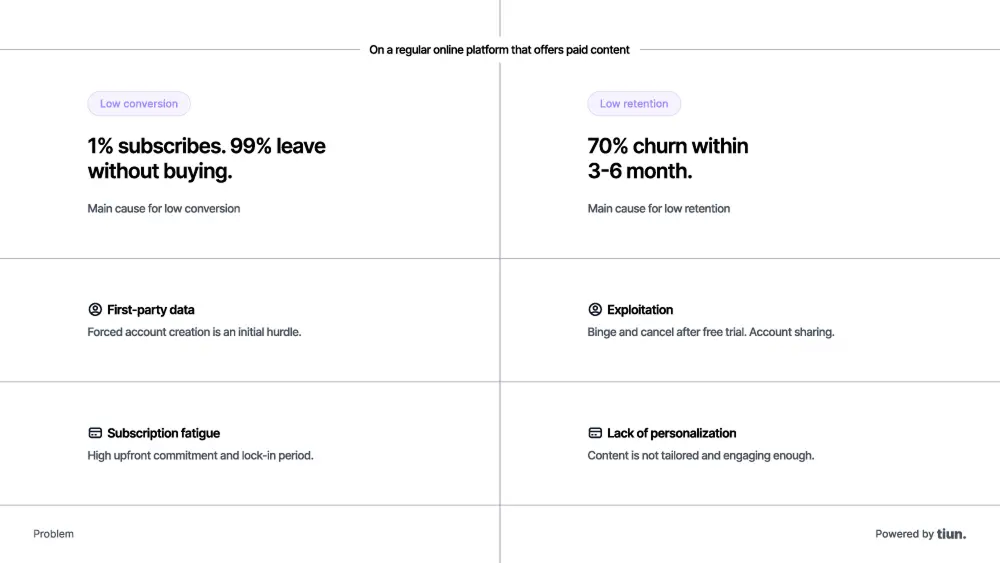 On a regular online platform that offers paid content

Low conversion

1% subscribes. 99% leave without buying.

Main cause for low conversion

First-party data

Forced account creation is an initial hurdle.

Subscription fatigue

High upfront commitment and lock-in period.

Low retention

70% churn within 3-6 month.

Main cause for low retention

Exploitation

Binge and cancel after free trial. Account sharing.

Lack of personalization

Content is not tailored and engaging enough.

Problem

Powered by tiun.